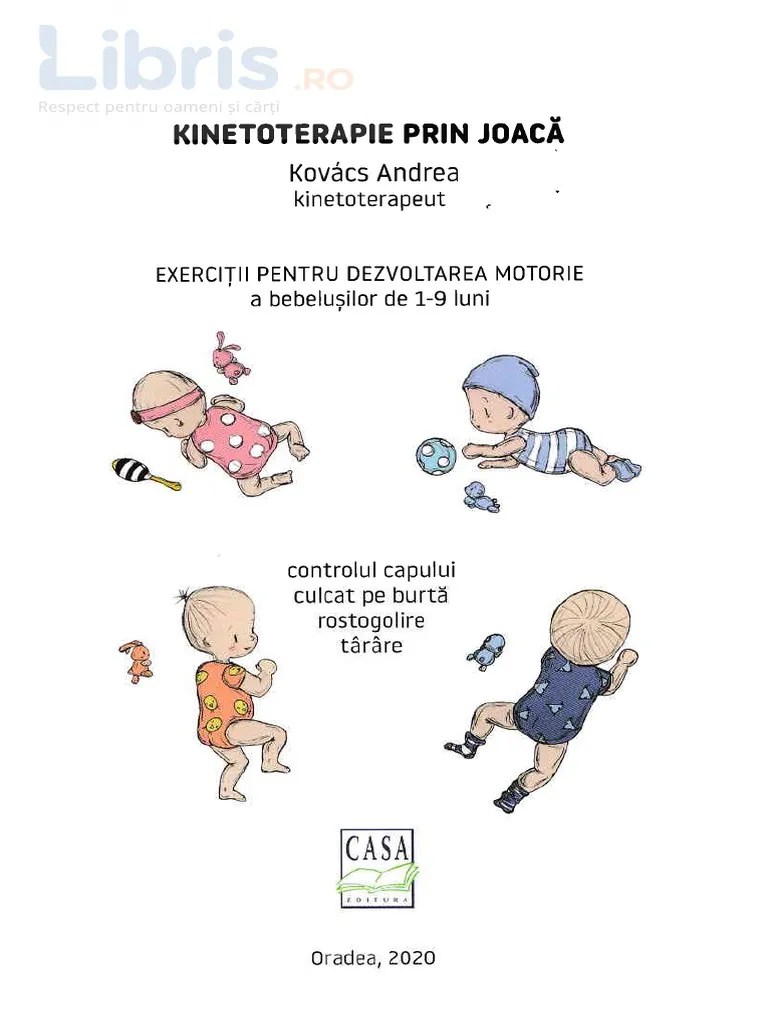 KINETOTERAPIE PRIN JOACĂ

Kovács Andrea
kinetoterapeut

EXERCIȚII PENTRU DEZVOLTAREA MOTORIE
a bebelușilor de 1-9 luni

controlul capului
culcat pe burtă
rostogolire
târâre

CASA
EDITURA

Oradea, 2020

Libris.RO
Respect pentru oameni și cărți